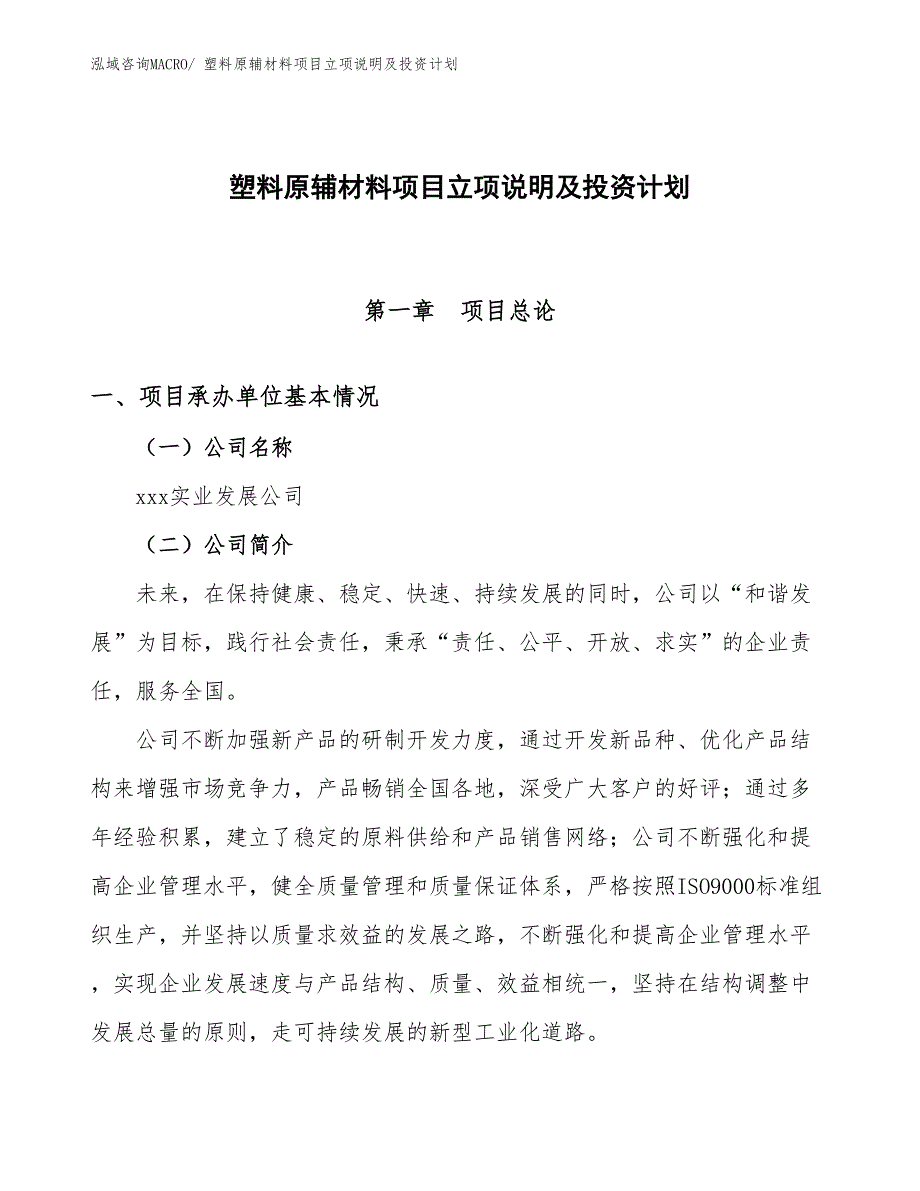 泓域咨询MACRO/ 塑料原辅材料项目立项说明及投资计划

塑料原辅材料项目立项说明及投资计划

第一章　项目总论

一、项目承办单位基本情况

（一）公司名称

xxx实业发展公司

（二）公司简介

未来，在保持健康、稳定、快速、持续发展的同时，公司以“和谐发展”为目标，践行社会责任，秉承“责任、公平、开放、求实”的企业责任，服务全国。

公司不断加强新产品的研制开发力度，通过开发新品种、优化产品结构来增强市场竞争力，产品畅销全国各地，深受广大客户的好评；通过多年经验积累，建立了稳定的原料供给和产品销售网络；公司不断强化和提高企业管理水平，健全质量管理和质量保证体系，严格按照ISO9000标准组织生产，并坚持以质量求效益的发展之路，不断强化和提高企业管理水平，实现企业发展速度与产品结构、质量、效益相统一，坚持在结构调整中发展总量的原则，走可持续发展的新型工业化道路。